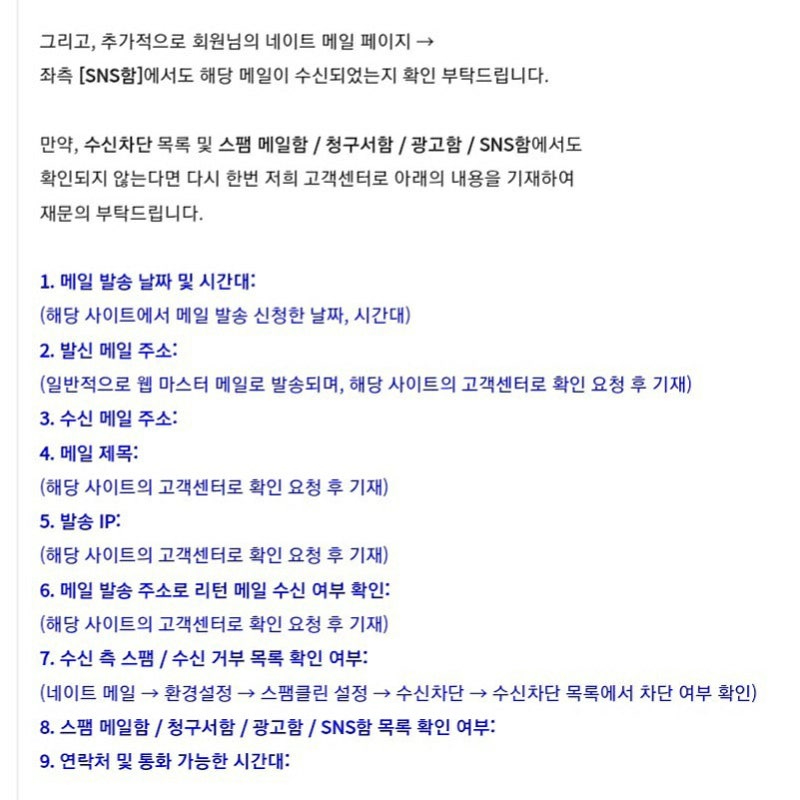 그리고, 추가적으로 회원님의 네이트 메일 페이지 →
좌측 [SNS함]에서도 해당 메일이 수신되었는지 확인 부탁드립니다.

만약, 수신차단 목록 및 스팸 메일함 / 청구서함 / 광고함 / SNS함에서도
확인되지 않는다면 다시 한번 저희 고객센터로 아래의 내용을 기재하여
재문의 부탁드립니다.

1. 메일 발송 날짜 및 시간대:
(해당 사이트에서 메일 발송 신청한 날짜, 시간대)
2. 발신 메일 주소:
(일반적으로 웹 마스터 메일로 발송되며, 해당 사이트의 고객센터로 확인 요청 후 기재)
3. 수신 메일 주소:
4. 메일 제목:
(해당 사이트의 고객센터로 확인 요청 후 기재)
5. 발송 IP:
(해당 사이트의 고객센터로 확인 요청 후 기재)
6. 메일 발송 주소로 리턴 메일 수신 여부 확인:
(해당 사이트의 고객센터로 확인 요청 후 기재)
7. 수신 측 스팸 / 수신 거부 목록 확인 여부:
(네이트 메일 → 환경설정 → 스팸클린 설정 → 수신차단 → 수신차단 목록에서 차단 여부 확인)
8. 스팸 메일함 / 청구서함 / 광고함 / SNS함 목록 확인 여부:
9. 연락처 및 통화 가능한 시간대: